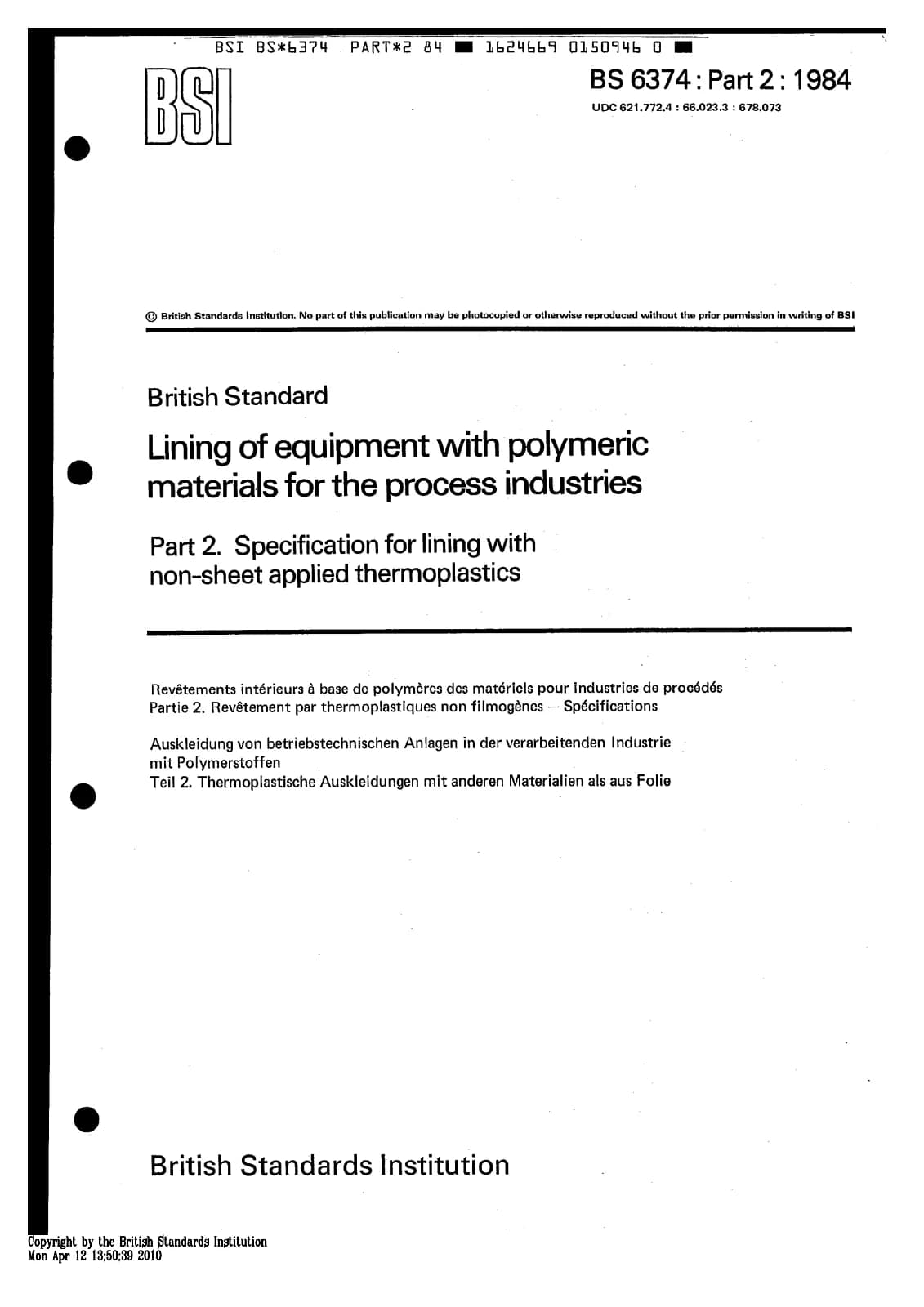 BSI BS*6374 PART*2 84 ■ 1624669 0150946 0 ■

BSI

BS 6374 : Part 2 : 1984

UDC 621.772.4 : 66.023.3 : 678.073

© British Standards Institution. No part of this publication may be photocopied or otherwise reproduced without the prior permission in writing of BSI

British Standard

Lining of equipment with polymeric materials for the process industries

Part 2. Specification for lining with non-sheet applied thermoplastics

Revêtements intérieurs à base de polymères des matériels pour industries de procédés
Partie 2. Revêtement par thermoplastiques non filmogènes — Spécifications

Auskleidung von betriebstechnischen Anlagen in der verarbeitenden Industrie mit Polymerstoffen
Teil 2. Thermoplastische Auskleidungen mit anderen Materialien als aus Folie

British Standards Institution

Copyright by the British Standards Institution
Mon Apr 12 13:50:39 2010